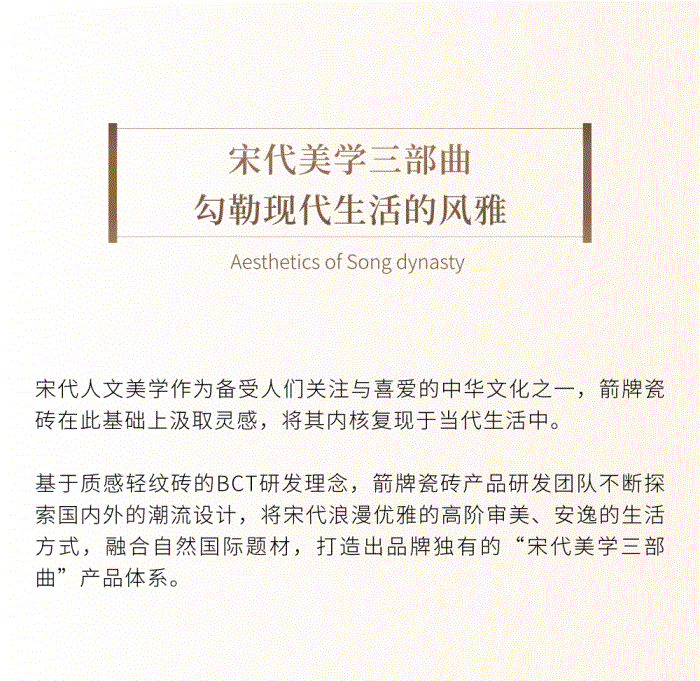 宋代美学三部曲
勾勒现代生活的风雅

Aesthetics of Song dynasty

宋代人文美学作为备受人们关注与喜爱的中华文化之一，箭牌瓷砖在此基础上汲取灵感，将其内核复现于当代生活中。

基于质感轻纹砖的BCT研发理念，箭牌瓷砖产品研发团队不断探索国内外的潮流设计，将宋代浪漫优雅的高阶审美、安逸的生活方式，融合自然国际题材，打造出品牌独有的“宋代美学三部曲”产品体系。